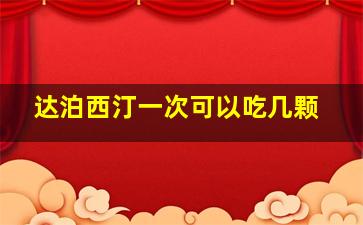 达泊西汀一次可以吃几颗